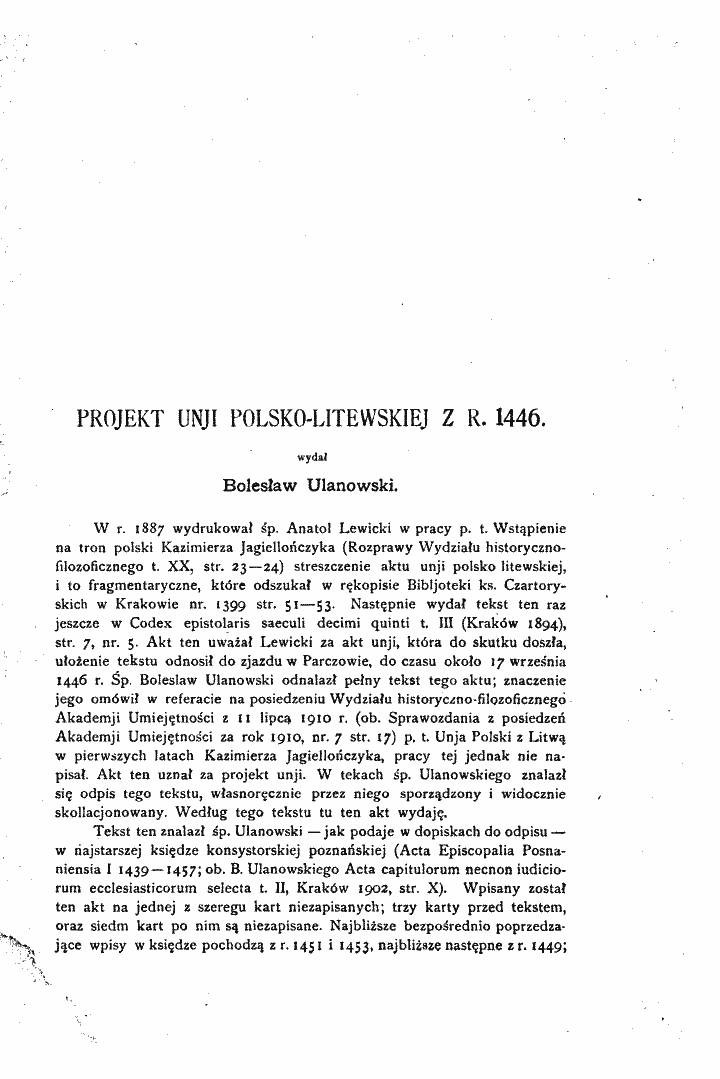 PROJEKT UNJI POLSKO-LITEWSKIEJ Z R. 1446.

wydał

Bolesław Ulanowski.

W r. 1887 wydrukował śp. Anatol Lewicki w pracy p. t. Wstąpienie na tron polski Kazimierza Jagiellończyka (Rozprawy Wydziału historyczno-filozoficznego t. XX, str. 23—24) streszczenie aktu unji polsko litewskiej, i to fragmentaryczne, które odszukał w rękopisie Bibljoteki ks. Czartoryskich w Krakowie nr. 1399 str. 51—53. Następnie wydał tekst ten raz jeszcze w Codex epistolaris saeculi decimi quinti t. III (Kraków 1894), str. 7, nr. 5. Akt ten uważał Lewicki za akt unji, która do skutku doszła, ułożenie tekstu odnosił do zjazdu w Parczowie, do czasu około 17 września 1446 r. Śp. Bolesław Ulanowski odnalazł pełny tekst tego aktu; znaczenie jego omówił w referacie na posiedzeniu Wydziału historyczno-filozoficznego Akademji Umiejętności z 11 lipca 1910 r. (ob. Sprawozdania z posiedzeń Akademji Umiejętności za rok 1910, nr. 7 str. 17) p. t. Unja Polski z Litwą w pierwszych latach Kazimierza Jagiellończyka, pracy tej jednak nie napisał. Akt ten uznał za projekt unji. W tekach śp. Ulanowskiego znalazł się odpis tego tekstu, własnoręcznie przez niego sporządzony i widocznie skollacjonowany. Według tego tekstu tu ten akt wydaję.

Tekst ten znalazł śp. Ulanowski — jak podaje w dopiskach do odpisu — w najstarszej księdze konsystorskiej poznańskiej (Acta Episcopalia Posnaniensia I 1439—1457; ob. B. Ulanowskiego Acta capitulorum necnon iudiciorum ecclesiasticorum selecta t. II, Kraków 1902, str. X). Wpisany został ten akt na jednej z szeregu kart niezapisanych; trzy karty przed tekstem, oraz siedm kart po nim są niezapisane. Najbliższe bezpośrednio poprzedzające wpisy w księdze pochodzą z r. 1451 i 1453, najbliższe następne z r. 1449;